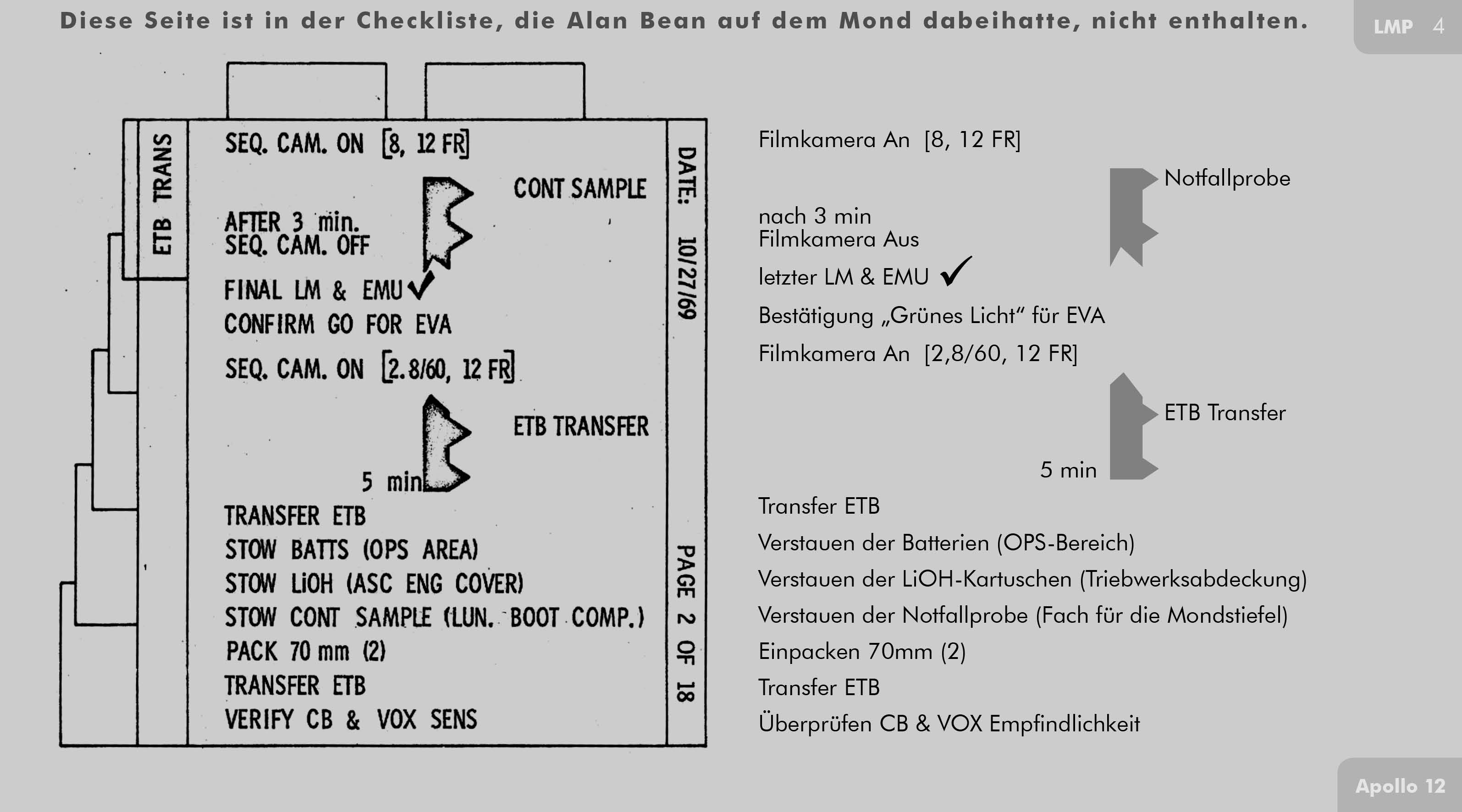 Diese Seite ist in der Checkliste, die Alan Bean auf dem Mond dabeihatte, nicht enthalten.

LMP 4

ETB TRANS

SEQ. CAM. ON [8, 12 FR]

CONT SAMPLE

AFTER 3 min.
SEQ. CAM. OFF

FINAL LM & EMU ✓
CONFIRM GO FOR EVA

SEQ. CAM. ON [2.8/60, 12 FR]

ETB TRANSFER

5 min

TRANSFER ETB
STOW BATTS (OPS AREA)
STOW LiOH (ASC ENG COVER)
STOW CONT SAMPLE (LUN. BOOT COMP.)
PACK 70 mm (2)
TRANSFER ETB
VERIFY CB & VOX SENS

DATE: 10/27/69

PAGE 2 OF 18

Filmkamera An [8, 12 FR]

Notfallprobe

nach 3 min
Filmkamera Aus

letzter LM & EMU ✓

Bestätigung „Grünes Licht“ für EVA

Filmkamera An [2,8/60, 12 FR]

ETB Transfer

5 min

Transfer ETB
Verstauen der Batterien (OPS-Bereich)
Verstauen der LiOH-Kartuschen (Triebwerksabdeckung)
Verstauen der Notfallprobe (Fach für die Mondstiefel)
Einpacken 70mm (2)
Transfer ETB
Überprüfen CB & VOX Empfindlichkeit

Apollo 12